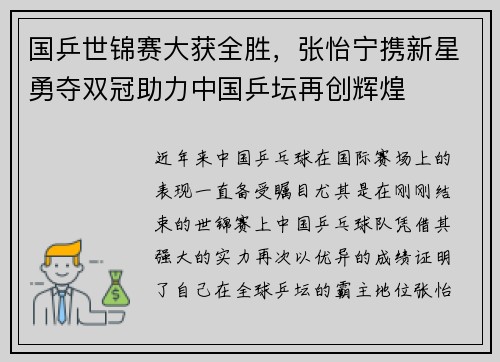 国乒世锦赛大获全胜，张怡宁携新星勇夺双冠助力中国乒坛再创辉煌

近年来中国乒乓球在国际赛场上的表现一直备受瞩目尤其是在刚刚结束的世锦赛上中国乒乓球队凭借其强大的实力再次以优异的成绩证明了自己在全球乒坛的霸主地位张怡

$